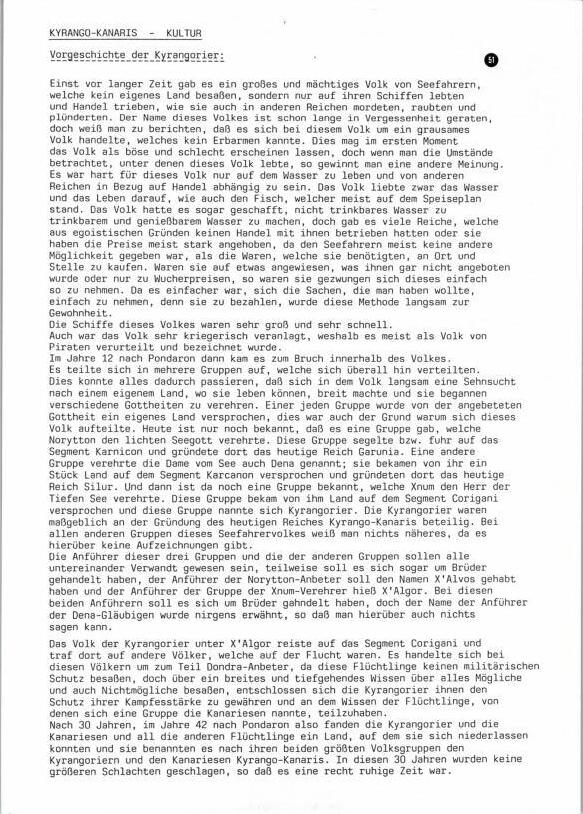 KYRANGO-KANARIS - KULTUR

Vorgeschichte der Kyrangorier:

51

Einst vor langer Zeit gab es ein großes und mächtiges Volk von Seefahrern, welche kein eigenes Land besaßen, sondern nur auf ihren Schiffen lebten und Handel trieben, wie sie auch in anderen Reichen mordeten, raubten und plünderten. Der Name dieses Volkes ist schon lange in Vergessenheit geraten, doch weiß man zu berichten, daß es sich bei diesem Volk um ein grausames Volk handelte, welches kein Erbarmen kannte. Dies mag im ersten Moment das Volk als böse und schlecht erscheinen lassen, doch wenn man die Umstände betrachtet, unter denen dieses Volk lebte, so gewinnt man eine andere Meinung. Es war hart für dieses Volk nur auf dem Wasser zu leben und von anderen Reichen in Bezug auf Handel abhängig zu sein. Das Volk liebte zwar das Wasser und das Leben darauf, wie auch den Fisch, welcher meist auf dem Speiseplan stand. Das Volk hatte es sogar geschafft, nicht trinkbares Wasser zu trinkbarem und genießbarem Wasser zu machen, doch gab es viele Reiche, welche aus egoistischen Gründen keinen Handel mit ihnen betrieben hatten oder sie haben die Preise meist stark angehoben, da den Seefahrern meist keine andere Möglichkeit gegeben war, als die Waren, welche sie benötigten, an Ort und Stelle zu kaufen. Waren sie auf etwas angewiesen, was ihnen gar nicht angeboten wurde oder nur zu Wucherpreisen, so waren sie gezwungen sich dieses einfach so zu nehmen. Da es einfacher war, sich die Sachen, die man haben wollte, einfach zu nehmen, denn sie zu bezahlen, wurde diese Methode langsam zur Gewohnheit.
Die Schiffe dieses Volkes waren sehr groß und sehr schnell.
Auch war das Volk sehr kriegerisch veranlagt, weshalb es meist als Volk von Piraten verurteilt und bezeichnet wurde.
Im Jahre 12 nach Pondaron dann kam es zum Bruch innerhalb des Volkes.
Es teilte sich in mehrere Gruppen auf, welche sich überall hin verteilten. Dies konnte alles dadurch passieren, daß sich in dem Volk langsam eine Sehnsucht nach einem eigenem Land, wo sie leben können, breit machte und sie begannen verschiedene Gottheiten zu verehren. Einer jeden Gruppe wurde von der angebeteten Gottheit ein eigenes Land versprochen, dies war auch der Grund warum sich dieses Volk aufteilte. Heute ist nur noch bekannt, daß es eine Gruppe gab, welche Norytton den lichten Seegott verehrte. Diese Gruppe segelte bzw. fuhr auf das Segment Karnicon und gründete dort das heutige Reich Garunia. Eine andere Gruppe verehrte die Dame vom See auch Dena genannt; sie bekamen von ihr ein Stück Land auf dem Segment Karcanon versprochen und gründeten dort das heutige Reich Silur. Und dann ist da noch eine Gruppe bekannt, welche Xnum den Herr der Tiefen See verehrte. Diese Gruppe bekam von ihm Land auf dem Segment Corigani versprochen und diese Gruppe nannte sich Kyrangorier. Die Kyrangorier waren maßgeblich an der Gründung des heutigen Reiches Kyrango-Kanaris beteilig. Bei allen anderen Gruppen dieses Seefahrervolkes weiß man nichts näheres, da es hierüber keine Aufzeichnungen gibt.
Die Anführer dieser drei Gruppen und die der anderen Gruppen sollen alle untereinander Verwandt gewesen sein, teilweise soll es sich sogar um Brüder gehandelt haben, der Anführer der Norytton-Anbeter soll den Namen X'Alvos gehabt haben und der Anführer der Gruppe der Xnum-Verehrer hieß X'Algor. Bei diesen beiden Anführern soll es sich um Brüder gahndelt haben, doch der Name der Anführer der Dena-Gläubigen wurde nirgens erwähnt, so daß man hierüber auch nichts sagen kann.

Das Volk der Kyrangorier unter X'Algor reiste auf das Segment Corigani und traf dort auf andere Völker, welche auf der Flucht waren. Es handelte sich bei diesen Völkern um zum Teil Dondra-Anbeter, da diese Flüchtlinge keinen militärischen Schutz besaßen, doch über ein breites und tiefgehendes Wissen über alles Mögliche und auch Nichtmögliche besaßen, entschlossen sich die Kyrangorier ihnen den Schutz ihrer Kampfesstärke zu gewähren und an dem Wissen der Flüchtlinge, von denen sich eine Gruppe die Kanariesen nannte, teilzuhaben.
Nach 30 Jahren, im Jahre 42 nach Pondaron also fanden die Kyrangorier und die Kanariesen und all die anderen Flüchtlinge ein Land, auf dem sie sich niederlassen konnten und sie benannten es nach ihren beiden größten Volksgruppen den Kyrangoriern und den Kanariesen Kyrango-Kanaris. In diesen 30 Jahren wurden keine größeren Schlachten geschlagen, so daß es eine recht ruhige Zeit war.